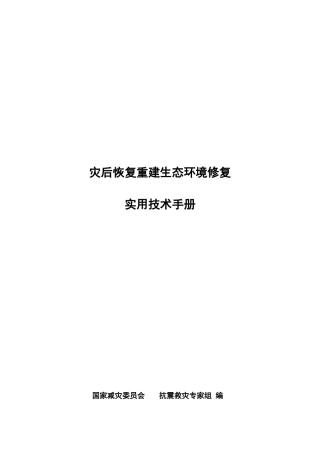 灾后恢复重建生态环境修复

实用技术手册

国家减灾委员会　　抗震救灾专家组 编